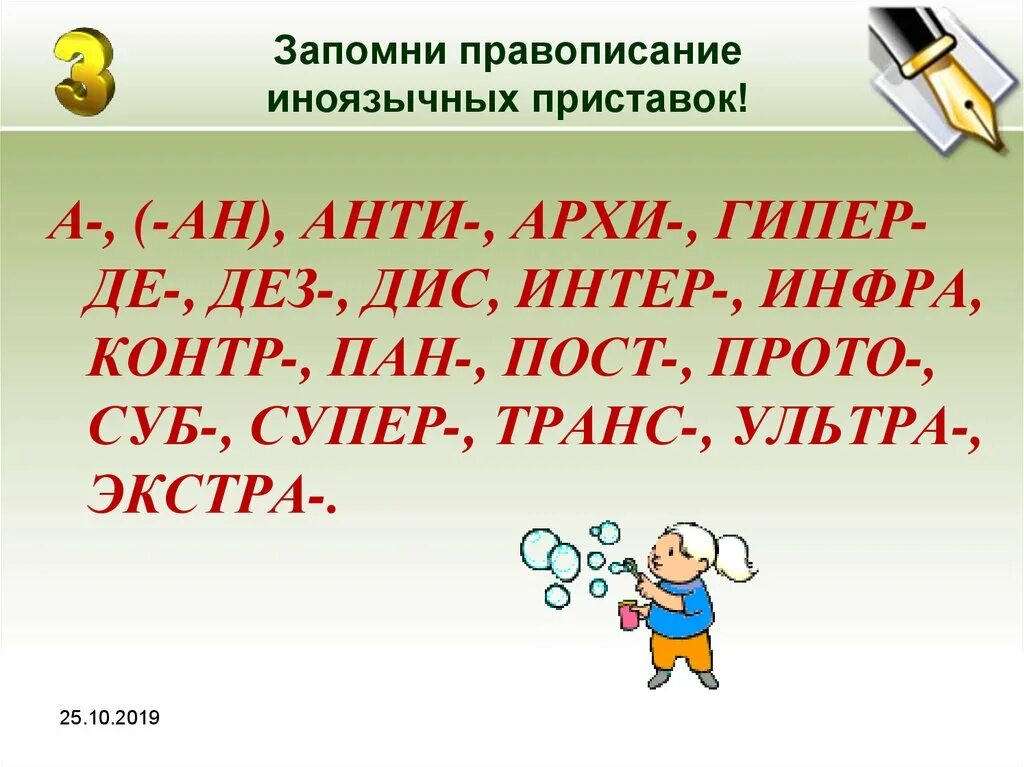 3

Запомни правописание иноязычных приставок!

А-, (-АН), АНТИ-, АРХИ-, ГИПЕР- ДЕ-, ДЕЗ-, ДИС, ИНТЕР-, ИНФРА, КОНТР-, ПАН-, ПОСТ-, ПРОТО-, СУБ-, СУПЕР-, ТРАНС-, УЛЬТРА-, ЭКСТРА-.

25.10.2019